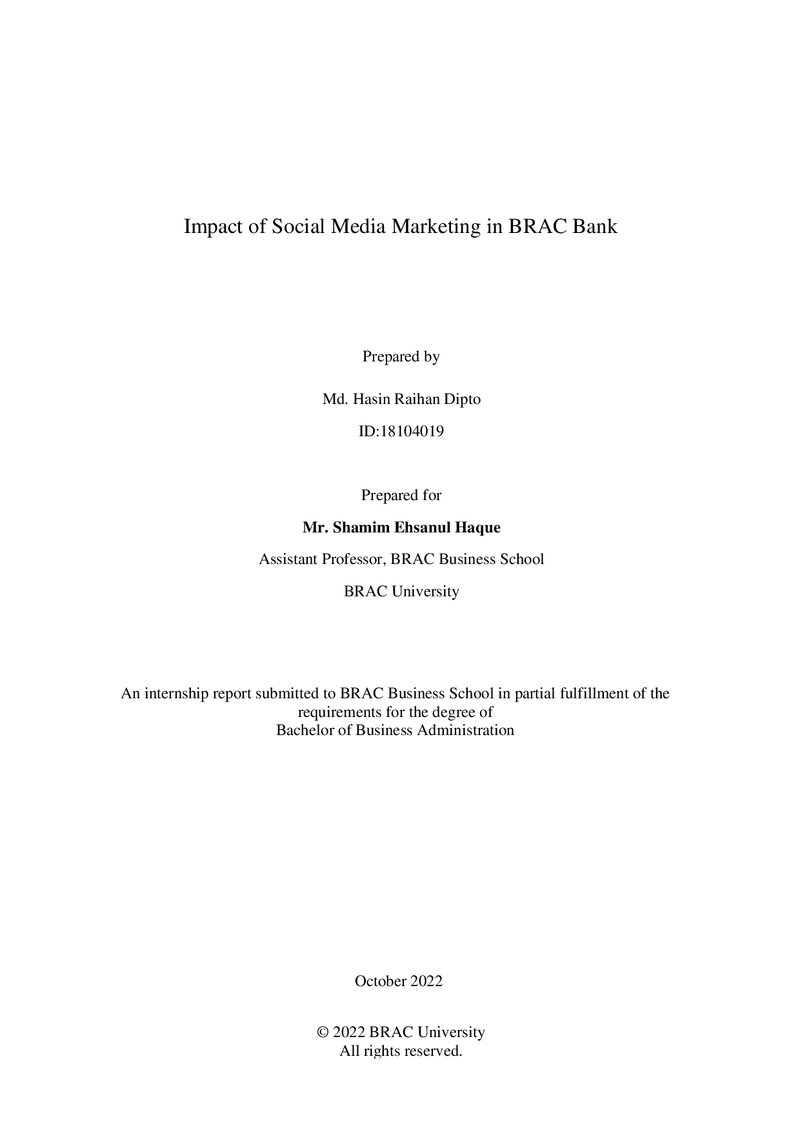 Impact of Social Media Marketing in BRAC Bank

Prepared by

Md. Hasin Raihan Dipto

ID:18104019

Prepared for

Mr. Shamim Ehsanul Haque

Assistant Professor, BRAC Business School

BRAC University

An internship report submitted to BRAC Business School in partial fulfillment of the requirements for the degree of
Bachelor of Business Administration

October 2022

© 2022 BRAC University
All rights reserved.